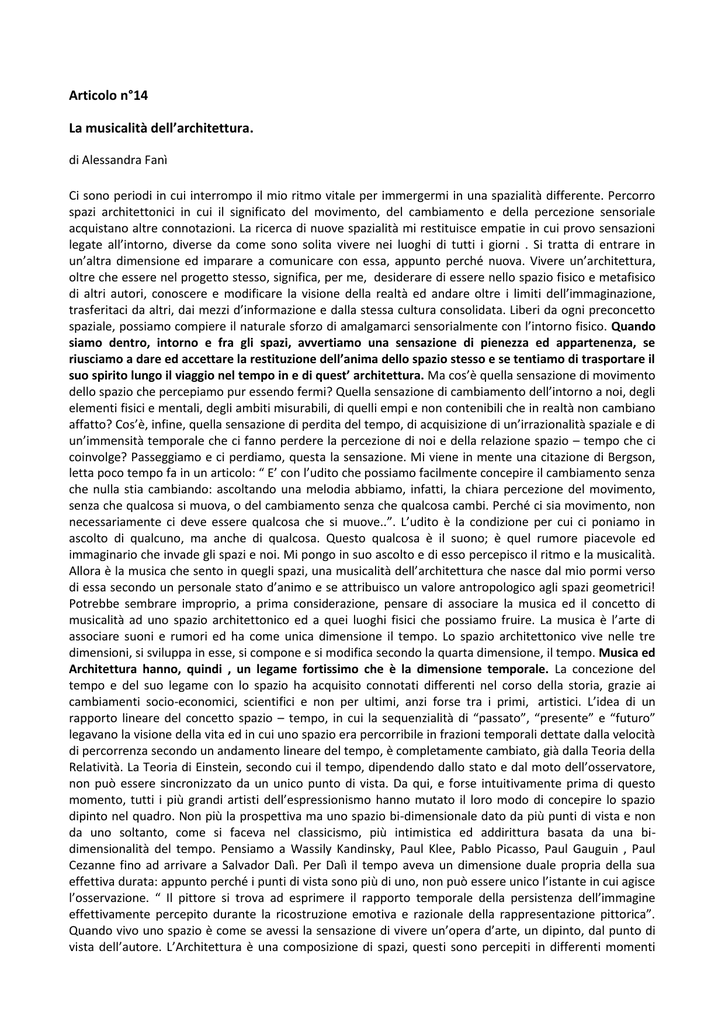 Articolo n°14

La musicalità dell'architettura.

di Alessandra Fanì

Ci sono periodi in cui interrompo il mio ritmo vitale per immergermi in una spazialità differente. Percorro spazi architettonici in cui il significato del movimento, del cambiamento e della percezione sensoriale acquistano altre connotazioni. La ricerca di nuove spazialità mi restituisce empatie in cui provo sensazioni legate all'intorno, diverse da come sono solita vivere nei luoghi di tutti i giorni . Si tratta di entrare in un'altra dimensione ed imparare a comunicare con essa, appunto perché nuova. Vivere un'architettura, oltre che essere nel progetto stesso, significa, per me, desiderare di essere nello spazio fisico e metafisico di altri autori, conoscere e modificare la visione della realtà ed andare oltre i limiti dell'immaginazione, trasferitaci da altri, dai mezzi d'informazione e dalla stessa cultura consolidata. Liberi da ogni preconcetto spaziale, possiamo compiere il naturale sforzo di amalgamarci sensorialmente con l'intorno fisico. Quando siamo dentro, intorno e fra gli spazi, avvertiamo una sensazione di pienezza ed appartenenza, se riusciamo a dare ed accettare la restituzione dell'anima dello spazio stesso e se tentiamo di trasportare il suo spirito lungo il viaggio nel tempo in e di quest' architettura. Ma cos'è quella sensazione di movimento dello spazio che percepiamo pur essendo fermi? Quella sensazione di cambiamento dell'intorno a noi, degli elementi fisici e mentali, degli ambiti misurabili, di quelli empi e non contenibili che in realtà non cambiano affatto? Cos'è, infine, quella sensazione di perdita del tempo, di acquisizione di un'irrazionalità spaziale e di un'immensità temporale che ci fanno perdere la percezione di noi e della relazione spazio – tempo che ci coinvolge? Passeggiamo e ci perdiamo, questa la sensazione. Mi viene in mente una citazione di Bergson, letta poco tempo fa in un articolo: " E' con l'udito che possiamo facilmente concepire il cambiamento senza che nulla stia cambiando: ascoltando una melodia abbiamo, infatti, la chiara percezione del movimento, senza che qualcosa si muova, o del cambiamento senza che qualcosa cambi. Perché ci sia movimento, non necessariamente ci deve essere qualcosa che si muove..". L'udito è la condizione per cui ci poniamo in ascolto di qualcuno, ma anche di qualcosa. Questo qualcosa è il suono; è quel rumore piacevole ed immaginario che invade gli spazi e noi. Mi pongo in suo ascolto e di esso percepisco il ritmo e la musicalità. Allora è la musica che sento in quegli spazi, una musicalità dell'architettura che nasce dal mio pormi verso di essa secondo un personale stato d'animo e se attribuisco un valore antropologico agli spazi geometrici! Potrebbe sembrare improprio, a prima considerazione, pensare di associare la musica ed il concetto di musicalità ad uno spazio architettonico ed a quei luoghi fisici che possiamo fruire. La musica è l'arte di associare suoni e rumori ed ha come unica dimensione il tempo. Lo spazio architettonico vive nelle tre dimensioni, si sviluppa in esse, si compone e si modifica secondo la quarta dimensione, il tempo. Musica ed Architettura hanno, quindi , un legame fortissimo che è la dimensione temporale. La concezione del tempo e del suo legame con lo spazio ha acquisito connotati differenti nel corso della storia, grazie ai cambiamenti socio-economici, scientifici e non per ultimi, anzi forse tra i primi, artistici. L'idea di un rapporto lineare del concetto spazio – tempo, in cui la sequenzialità di "passato", "presente" e "futuro" legavano la visione della vita ed in cui uno spazio era percorribile in frazioni temporali dettate dalla velocità di percorrenza secondo un andamento lineare del tempo, è completamente cambiato, già dalla Teoria della Relatività. La Teoria di Einstein, secondo cui il tempo, dipendendo dallo stato e dal moto dell'osservatore, non può essere sincronizzato da un unico punto di vista. Da qui, e forse intuitivamente prima di questo momento, tutti i più grandi artisti dell'espressionismo hanno mutato il loro modo di concepire lo spazio dipinto nel quadro. Non più la prospettiva ma uno spazio bi-dimensionale dato da più punti di vista e non da uno soltanto, come si faceva nel classicismo, più intimistica ed addirittura basata da una bi-dimensionalità del tempo. Pensiamo a Wassily Kandinsky, Paul Klee, Pablo Picasso, Paul Gauguin , Paul Cezanne fino ad arrivare a Salvador Dalì. Per Dalì il tempo aveva un dimensione duale propria della sua effettiva durata: appunto perché i punti di vista sono più di uno, non può essere unico l'istante in cui agisce l'osservazione. " Il pittore si trova ad esprimere il rapporto temporale della persistenza dell'immagine effettivamente percepito durante la ricostruzione emotiva e razionale della rappresentazione pittorica". Quando vivo uno spazio è come se avessi la sensazione di vivere un'opera d'arte, un dipinto, dal punto di vista dell'autore. L'Architettura è una composizione di spazi, questi sono percepiti in differenti momenti